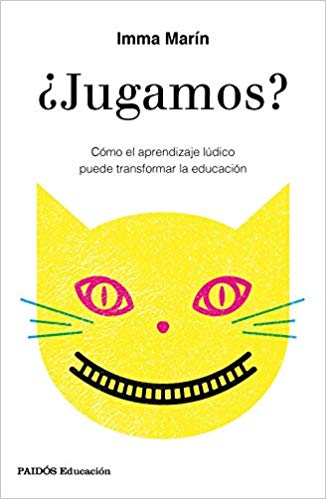 Imma Marín

¿Jugamos?

Cómo el aprendizaje lúdico puede transformar la educación

PAIDÓS Educación